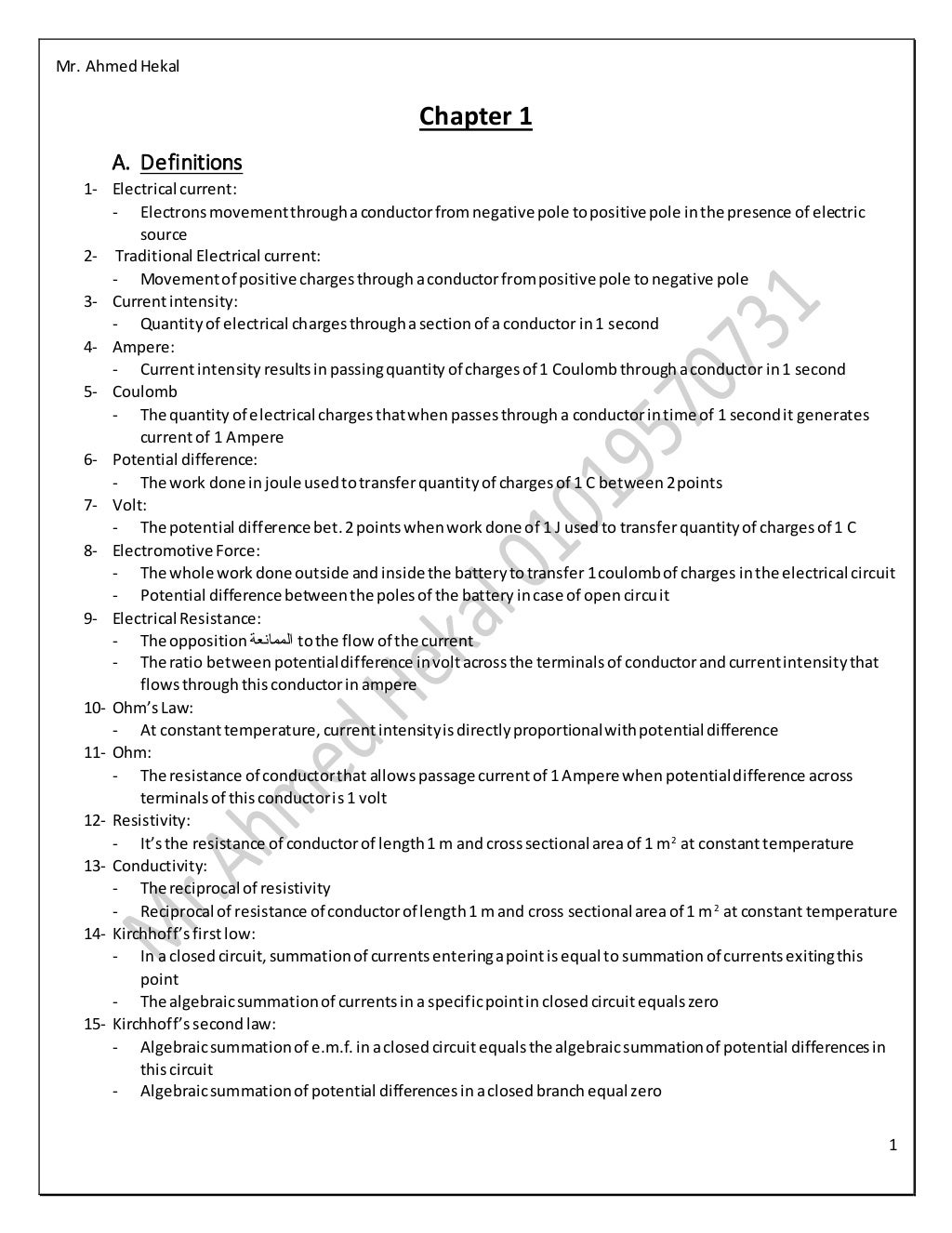 Mr. Ahmed Hekal

Chapter 1

A. Definitions

1- Electrical current:
- Electrons movement through a conductor from negative pole to positive pole in the presence of electric source

2- Traditional Electrical current:
- Movement of positive charges through a conductor from positive pole to negative pole

3- Current intensity:
- Quantity of electrical charges through a section of a conductor in 1 second

4- Ampere:
- Current intensity results in passing quantity of charges of 1 Coulomb through a conductor in 1 second

5- Coulomb
- The quantity of electrical charges that when passes through a conductor in time of 1 second it generates current of 1 Ampere

6- Potential difference:
- The work done in joule used to transfer quantity of charges of 1 C between 2 points

7- Volt:
- The potential difference bet. 2 points when work done of 1 J used to transfer quantity of charges of 1 C

8- Electromotive Force:
- The whole work done outside and inside the battery to transfer 1 coulomb of charges in the electrical circuit
- Potential difference between the poles of the battery in case of open circuit

9- Electrical Resistance:
- The opposition الممانعة to the flow of the current
- The ratio between potential difference in volt across the terminals of conductor and current intensity that flows through this conductor in ampere

10- Ohm's Law:
- At constant temperature, current intensity is directly proportional with potential difference

11- Ohm:
- The resistance of conductor that allows passage current of 1 Ampere when potential difference across terminals of this conductor is 1 volt

12- Resistivity:
- It's the resistance of conductor of length 1 m and cross sectional area of 1 $m^2$ at constant temperature

13- Conductivity:
- The reciprocal of resistivity
- Reciprocal of resistance of conductor of length 1 m and cross sectional area of 1 $m^2$ at constant temperature

14- Kirchhoff's first low:
- In a closed circuit, summation of currents entering a point is equal to summation of currents exiting this point
- The algebraic summation of currents in a specific point in closed circuit equals zero

15- Kirchhoff's second law:
- Algebraic summation of e.m.f. in a closed circuit equals the algebraic summation of potential differences in this circuit
- Algebraic summation of potential differences in a closed branch equal zero

Mr. Ahmed Hekal 01019570731

1